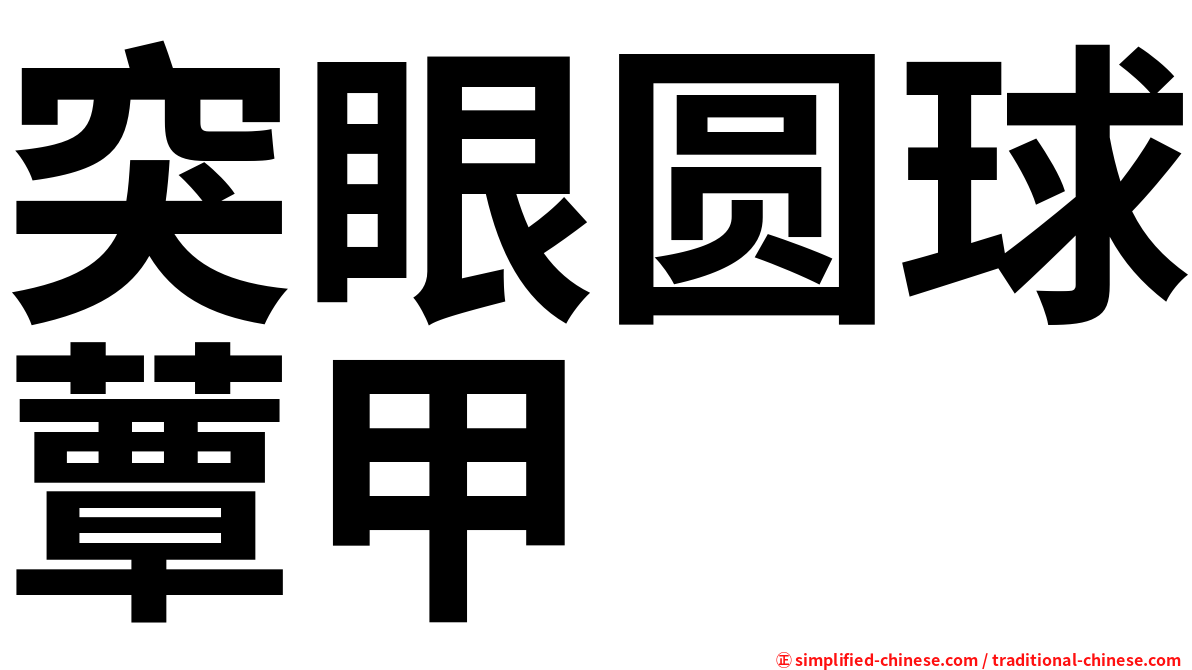 突眼圆球蕈甲

㊣ simplified-chinese.com / traditional-chinese.com